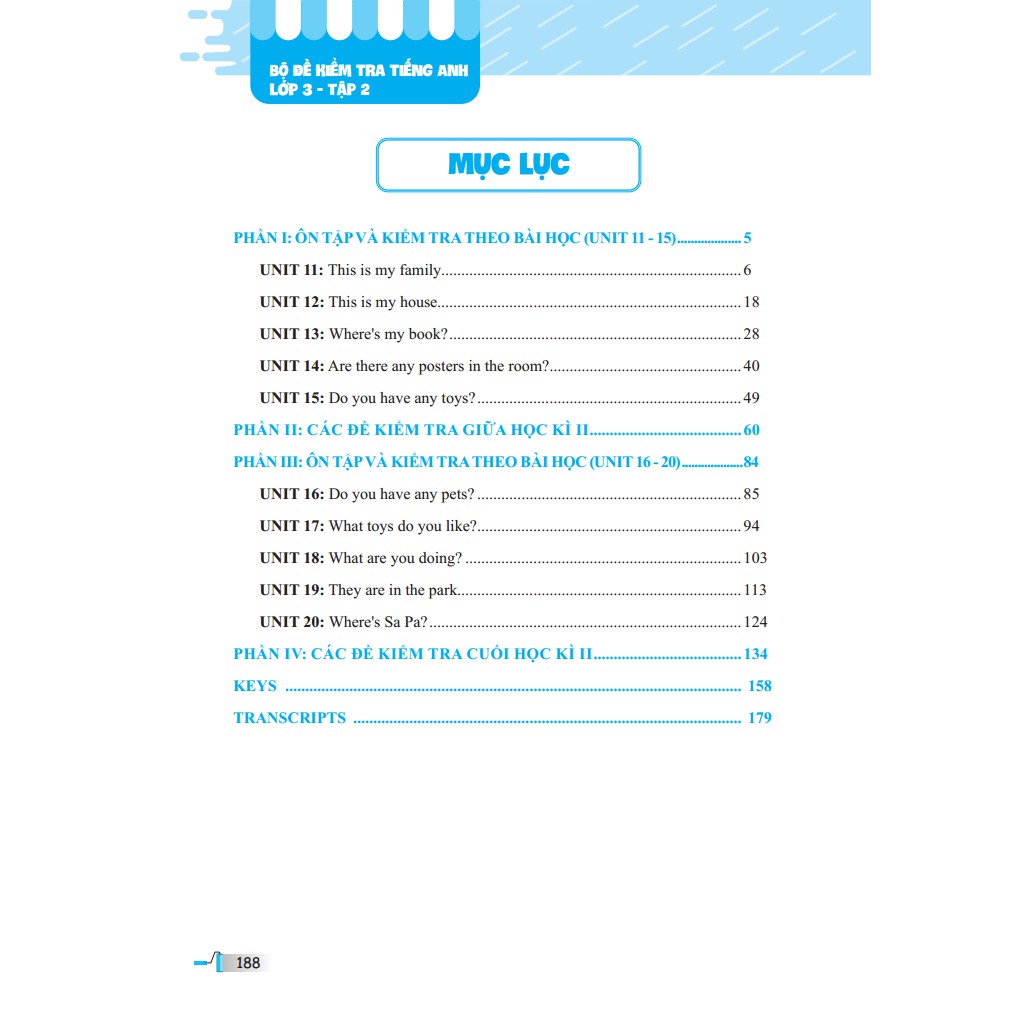 BỘ ĐỀ KIỂM TRA TIẾNG ANH
LỚP 3 - TẬP 2

MỤC LỤC

PHẦN I: ÔN TẬP VÀ KIỂM TRA THEO BÀI HỌC (UNIT 11 - 15) 5
UNIT 11: This is my family 6
UNIT 12: This is my house 18
UNIT 13: Where's my book? 28
UNIT 14: Are there any posters in the room? 40
UNIT 15: Do you have any toys? 49
PHẦN II: CÁC ĐỀ KIỂM TRA GIỮA HỌC KÌ II 60
PHẦN III: ÔN TẬP VÀ KIỂM TRA THEO BÀI HỌC (UNIT 16 - 20) 84
UNIT 16: Do you have any pets? 85
UNIT 17: What toys do you like? 94
UNIT 18: What are you doing? 103
UNIT 19: They are in the park 113
UNIT 20: Where's Sa Pa? 124
PHẦN IV: CÁC ĐỀ KIỂM TRA CUỐI HỌC KÌ II 134
KEYS 158
TRANSCRIPTS 179

188